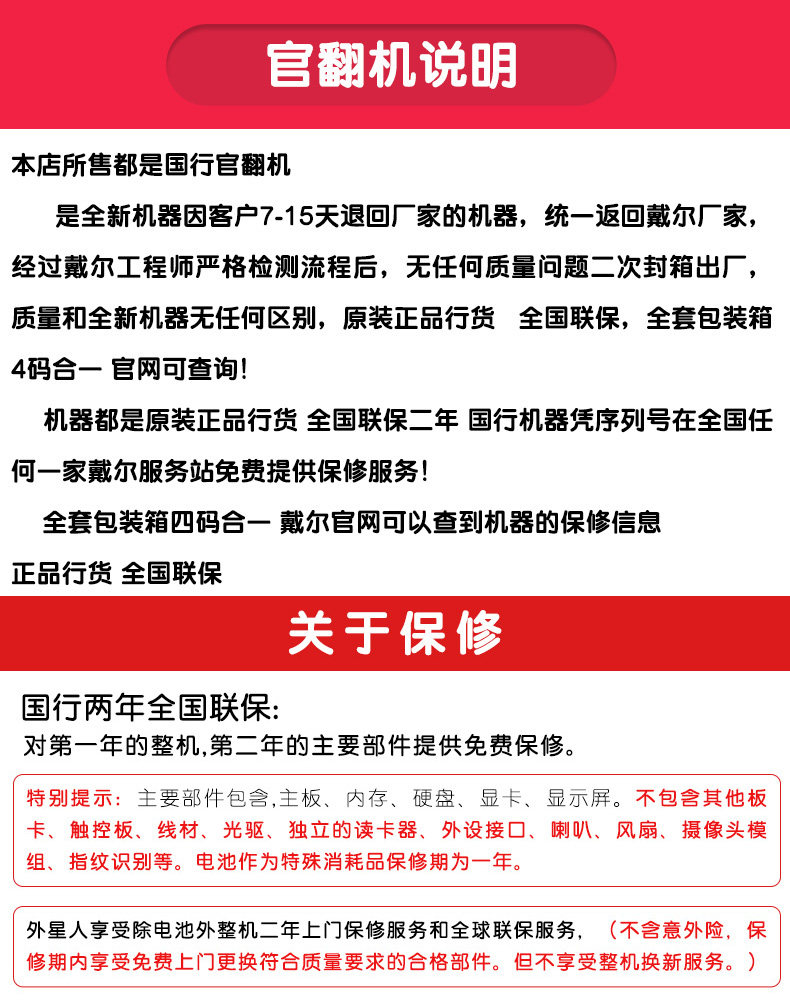 官翻机说明

本店所售都是国行官翻机

是全新机器因客户7-15天退回厂家的机器，统一返回戴尔厂家，经过戴尔工程师严格检测流程后，无任何质量问题二次封箱出厂，质量和全新机器无任何区别，原装正品行货　全国联保，全套包装箱4码合一 官网可查询!

机器都是原装正品行货 全国联保二年 国行机器凭序列号在全国任何一家戴尔服务站免费提供保修服务!

全套包装箱四码合一 戴尔官网可以查到机器的保修信息

正品行货 全国联保

关于保修

国行两年全国联保:

对第一年的整机,第二年的主要部件提供免费保修。

特别提示：主要部件包含,主板、内存、硬盘、显卡、显示屏。不包含其他板卡、触控板、线材、光驱、独立的读卡器、外设接口、喇叭、风扇、摄像头模组、指纹识别等。电池作为特殊消耗品保修期为一年。

外星人享受除电池外整机二年上门保修服务和全球联保服务，（不含意外险，保修期内享受免费上门更换符合质量要求的合格部件。但不享受整机换新服务。）